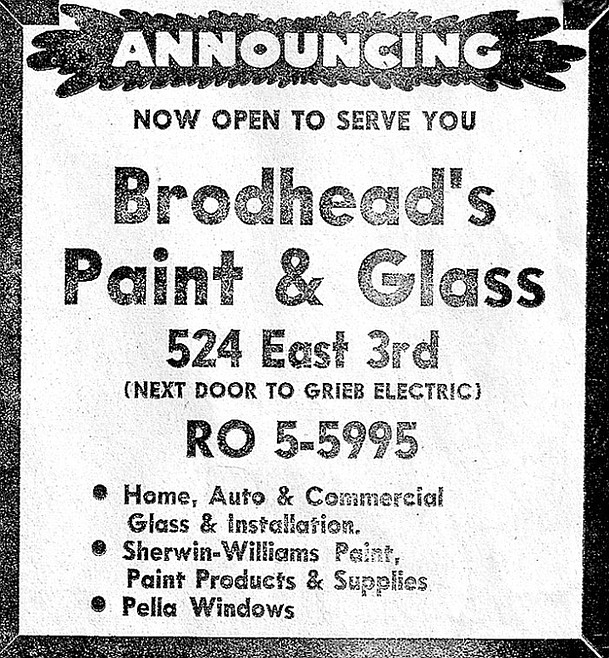 ANNOUNCING

NOW OPEN TO SERVE YOU

Brodhead's
Paint & Glass

524 East 3rd

(NEXT DOOR TO GRIEB ELECTRIC)

RO 5-5995

• Home, Auto & Commercial Glass & Installation.
• Sherwin-Williams Paint, Paint Products & Supplies
• Pella Windows